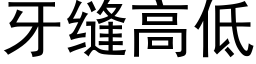 牙缝高低